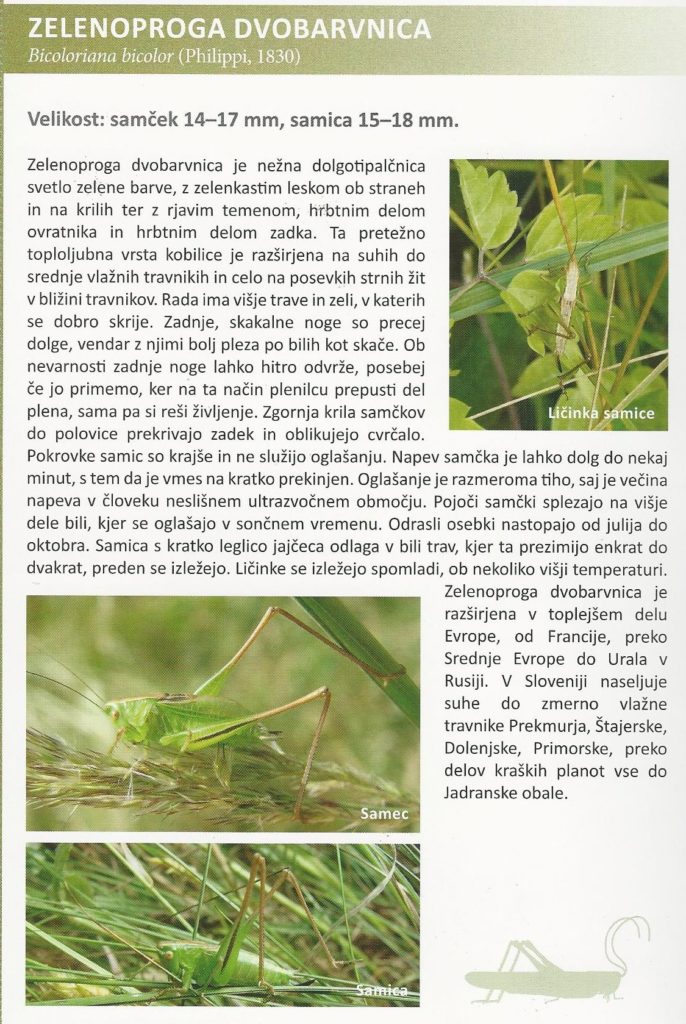 ZELENOPROGA DVOBARVNICA
Bicoloriana bicolor (Philippi, 1830)

Velikost: samček 14–17 mm, samica 15–18 mm.

Zelenoproga dvobarvnica je nežna dolgotipalčnica svetlo zelene barve, z zelenkastim leskom ob straneh in na krilih ter z rjavim temenom, hrbtnim delom ovratnika in hrbtnim delom zadka. Ta pretežno toploljubna vrsta kobilice je razširjena na suhih do srednje vlažnih travnikih in celo na posevkih strnih žit v bližini travnikov. Rada ima višje trave in zeli, v katerih se dobro skrije. Zadnje, skakalne noge so precej dolge, vendar z njimi bolj pleza po bilih kot skače. Ob nevarnosti zadnje noge lahko hitro odvrže, posebej če jo primemo, ker na ta način plenilcu prepusti del plena, sama pa si reši življenje. Zgornja krila samčkov do polovice prekrivajo zadek in oblikujejo cvrčalo. Pokrovke samic so krajše in ne služijo oglašanju. Napev samčka je lahko dolg do nekaj minut, s tem da je vmes na kratko prekinjen. Oglašanje je razmeroma tiho, saj je večina napeva v človeku neslišnem ultrazvočnem območju. Pojoči samčki splezajo na višje dele bili, kjer se oglašajo v sončnem vremenu. Odrasli osebki nastopajo od julija do oktobra. Samica s kratko leglico jajčeca odlaga v bili trav, kjer ta prezimijo enkrat do dvakrat, preden se izležejo. Ličinke se izležejo spomladi, ob nekoliko višji temperaturi.

Ličinka samice

Zelenoproga dvobarvnica je razširjena v toplejšem delu Evrope, od Francije, preko Srednje Evrope do Urala v Rusiji. V Sloveniji naseljuje suhe do zmerno vlažne travnike Prekmurja, Štajerske, Dolenjske, Primorske, preko delov kraških planot vse do Jadranske obale.

Samec

Samica